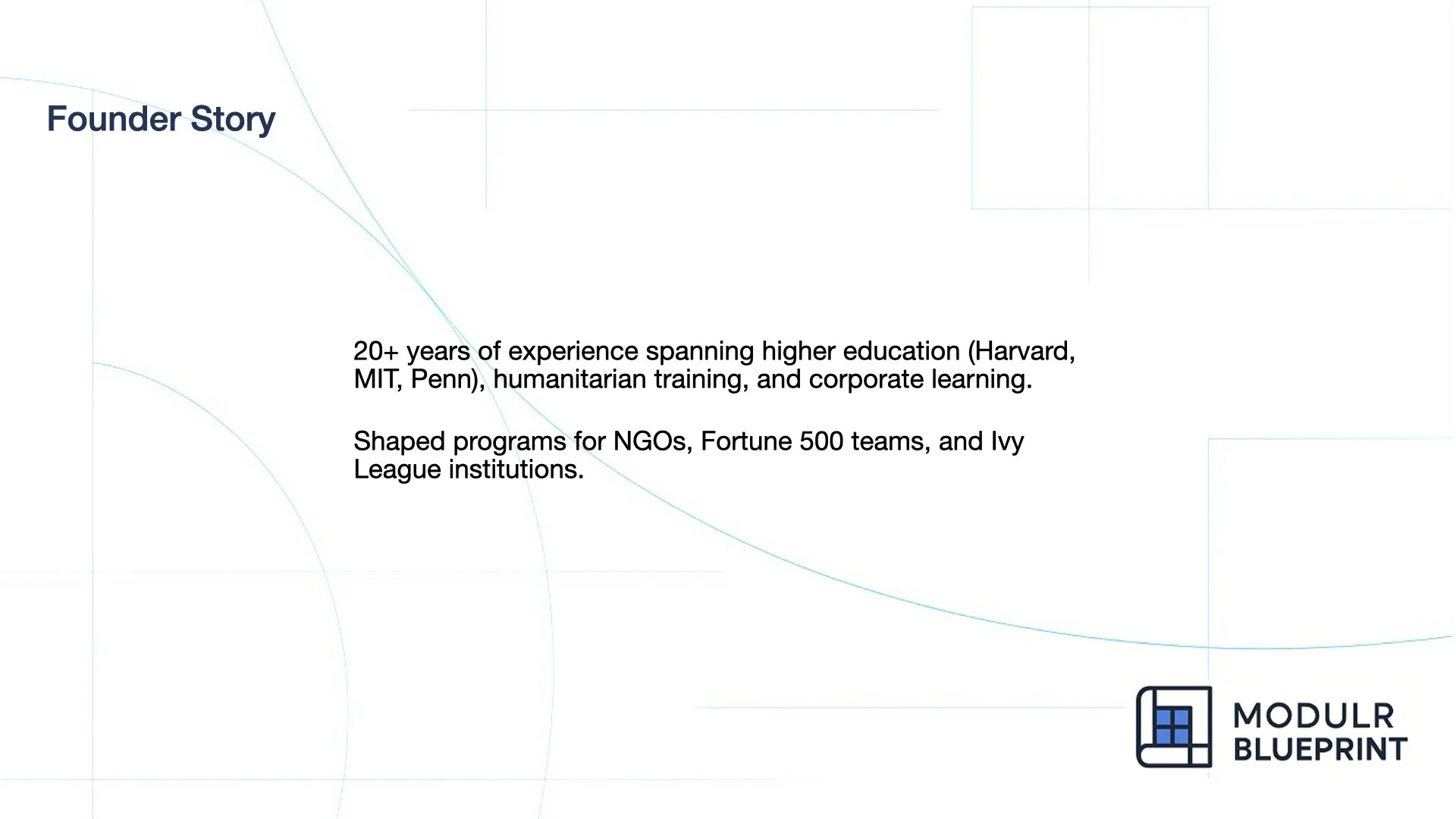 Founder Story

20+ years of experience spanning higher education (Harvard, MIT, Penn), humanitarian training, and corporate learning.

Shaped programs for NGOs, Fortune 500 teams, and Ivy League institutions.

MODULR BLUEPRINT